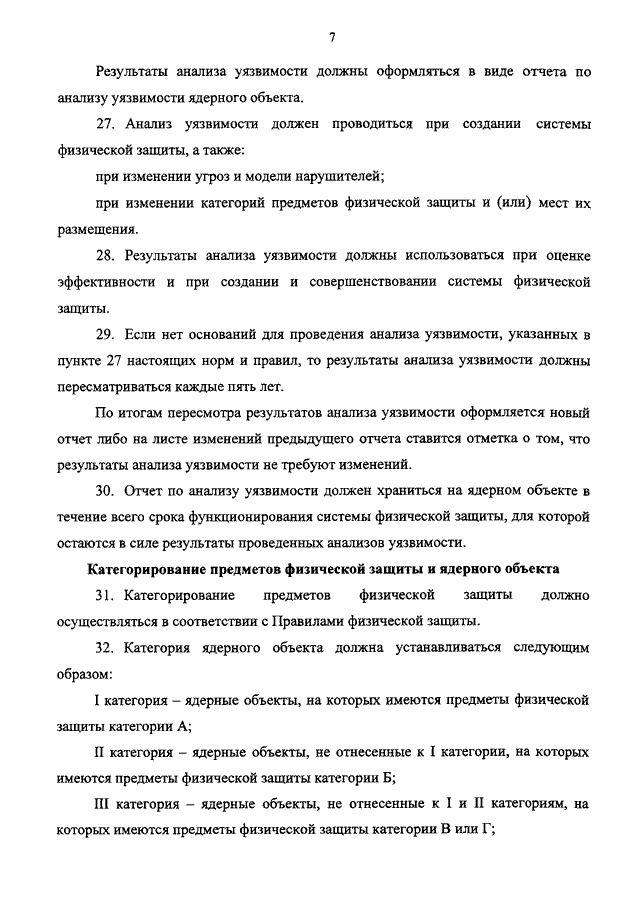 7

Результаты анализа уязвимости должны оформляться в виде отчета по анализу уязвимости ядерного объекта.

27. Анализ уязвимости должен проводиться при создании системы физической защиты, а также:

при изменении угроз и модели нарушителей;

при изменении категорий предметов физической защиты и (или) мест их размещения.

28. Результаты анализа уязвимости должны использоваться при оценке эффективности и при создании и совершенствовании системы физической защиты.

29. Если нет оснований для проведения анализа уязвимости, указанных в пункте 27 настоящих норм и правил, то результаты анализа уязвимости должны пересматриваться каждые пять лет.

По итогам пересмотра результатов анализа уязвимости оформляется новый отчет либо на листе изменений предыдущего отчета ставится отметка о том, что результаты анализа уязвимости не требуют изменений.

30. Отчет по анализу уязвимости должен храниться на ядерном объекте в течение всего срока функционирования системы физической защиты, для которой остаются в силе результаты проведенных анализов уязвимости.

Категорирование предметов физической защиты и ядерного объекта

31. Категорирование предметов физической защиты должно осуществляться в соответствии с Правилами физической защиты.

32. Категория ядерного объекта должна устанавливаться следующим образом:

I категория – ядерные объекты, на которых имеются предметы физической защиты категории А;

II категория – ядерные объекты, не отнесенные к I категории, на которых имеются предметы физической защиты категории Б;

III категория – ядерные объекты, не отнесенные к I и II категориям, на которых имеются предметы физической защиты категории В или Г;